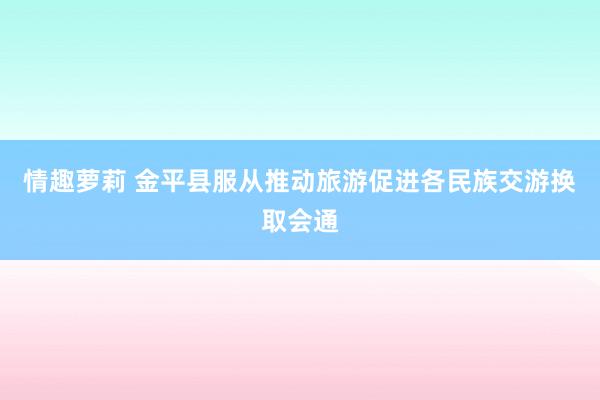 情趣萝莉 金平县服从推动旅游促进各民族交游换取会通